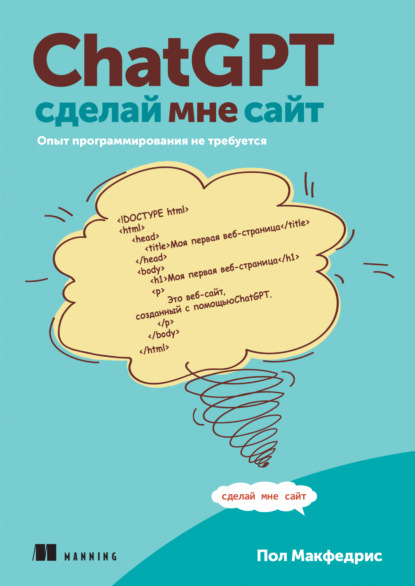 ChatGPT
сделай мне сайт

Опыт программирования не требуется

<!DOCTYPE html>
<html>
<head>
<title>Моя первая веб-страница</title>
</head>
<body>
<h1>Моя первая веб-страница</h1>
<p>
Это веб-сайт,
созданный с помощьюChatGPT.
</p>
</body>
</html>

сделай мне сайт

MANNING

Пол Макфедрис